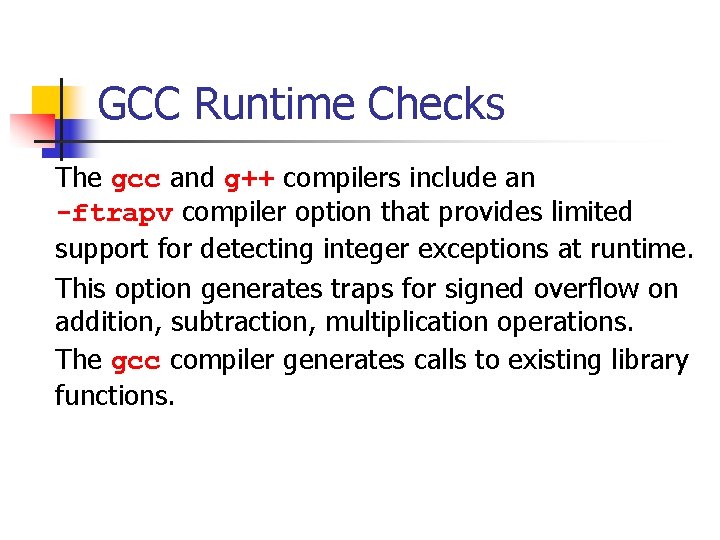 GCC Runtime Checks

The gcc and g++ compilers include an -ftrapv compiler option that provides limited support for detecting integer exceptions at runtime.

This option generates traps for signed overflow on addition, subtraction, multiplication operations.

The gcc compiler generates calls to existing library functions.